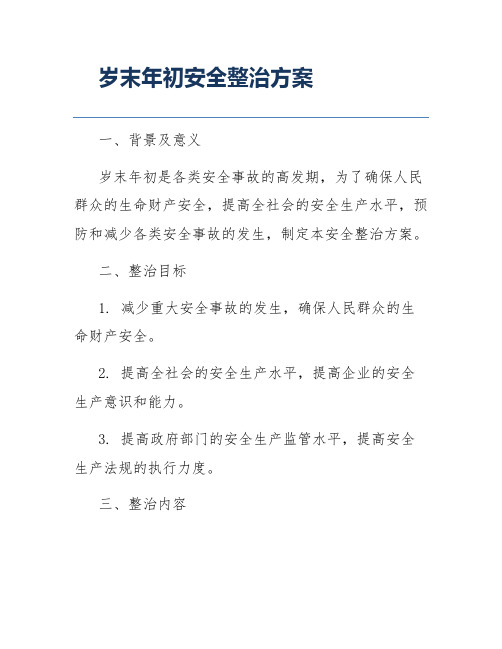 岁末年初安全整治方案

一、背景及意义

岁末年初是各类安全事故的高发期，为了确保人民群众的生命财产安全，提高全社会的安全生产水平，预防和减少各类安全事故的发生，制定本安全整治方案。

二、整治目标

1. 减少重大安全事故的发生，确保人民群众的生命财产安全。

2. 提高全社会的安全生产水平，提高企业的安全生产意识和能力。

3. 提高政府部门的安全生产监管水平，提高安全生产法规的执行力度。

三、整治内容